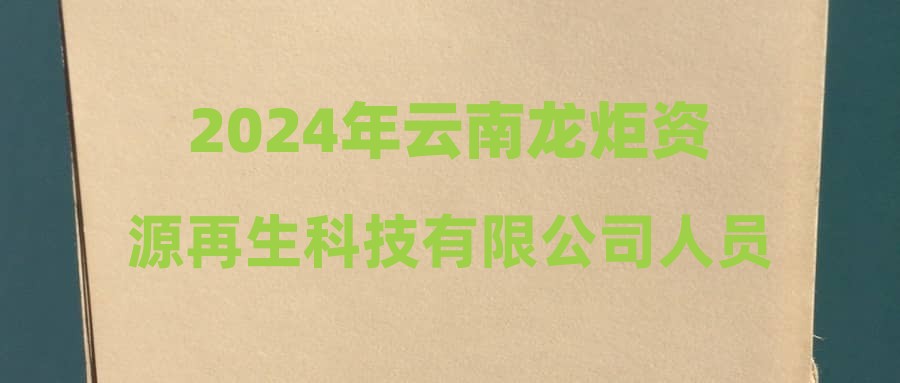 2024年云南龙炬资源再生科技有限公司人员